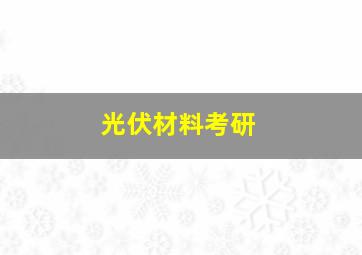 光伏材料考研